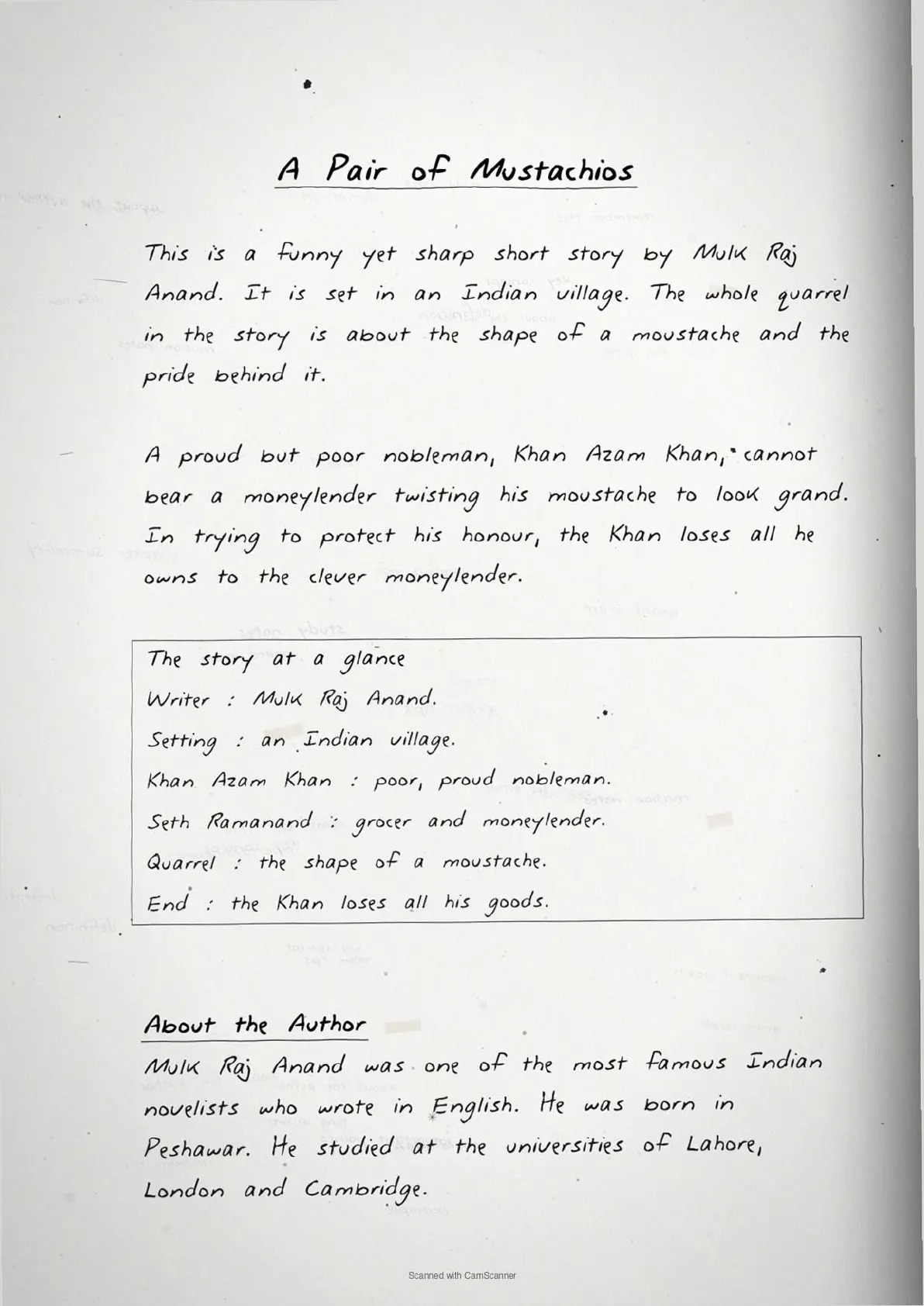 A Pair of Mustachios

This is a funny yet sharp short story by Mulk Raj Anand. It is set in an Indian village. The whole quarrel in the story is about the shape of a moustache and the pride behind it.

A proud but poor nobleman, Khan Azam Khan, cannot bear a moneylender twisting his moustache to look grand. In trying to protect his honour, the Khan loses all he owns to the clever moneylender.

The story at a glance
Writer : Mulk Raj Anand.
Setting : an Indian village.
Khan Azam Khan : poor, proud nobleman.
Seth Ramanand : grocer and moneylender.
Quarrel : the shape of a moustache.
End : the Khan loses all his goods.

About the Author
Mulk Raj Anand was one of the most famous Indian novelists who wrote in English. He was born in Peshawar. He studied at the universities of Lahore, London and Cambridge.

Scanned with CamScanner